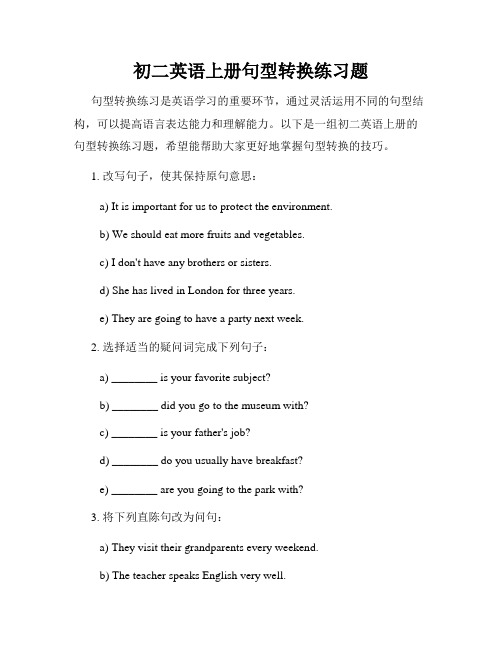 初二英语上册句型转换练习题

句型转换练习是英语学习的重要环节，通过灵活运用不同的句型结构，可以提高语言表达能力和理解能力。以下是一组初二英语上册的句型转换练习题，希望能帮助大家更好地掌握句型转换的技巧。

1. 改写句子，使其保持原句意思：

a) It is important for us to protect the environment.

b) We should eat more fruits and vegetables.

c) I don't have any brothers or sisters.

d) She has lived in London for three years.

e) They are going to have a party next week.

2. 选择适当的疑问词完成下列句子：

a) ________ is your favorite subject?

b) ________ did you go to the museum with?

c) ________ is your father's job?

d) ________ do you usually have breakfast?

e) ________ are you going to the park with?

3. 将下列直陈句改为问句：

a) They visit their grandparents every weekend.

b) The teacher speaks English very well.